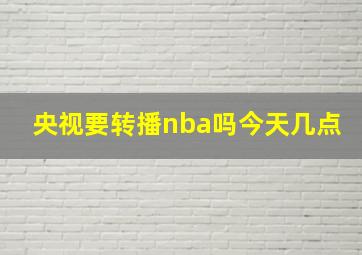 央视要转播nba吗今天几点